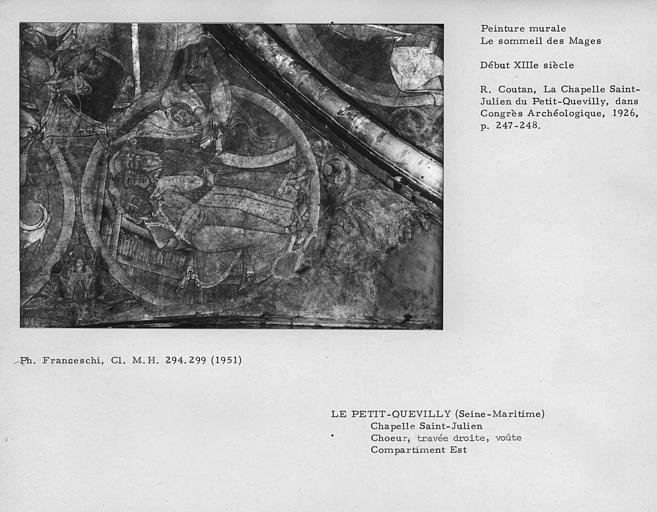 Peinture murale
Le sommeil des Mages

Début XIIIe siècle

R. Coutan, La Chapelle Saint-Julien du Petit-Quevilly, dans Congrès Archéologique, 1926, p. 247-248.

Ph. Franceschi, Cl. M.H. 294.299 (1951)

LE PETIT-QUEVILLY (Seine-Maritime)
Chapelle Saint-Julien
Choeur, travée droite, voûte
Compartiment Est